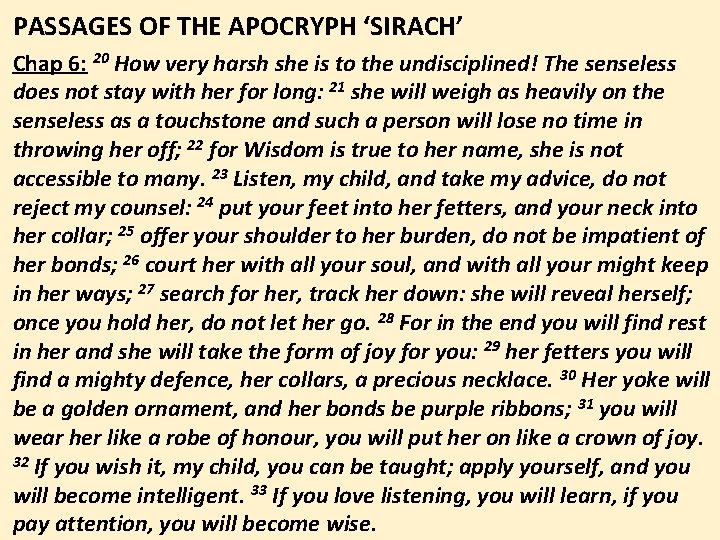 PASSAGES OF THE APOCRYPH ‘SIRACH’

Chap 6: $^{20}$ How very harsh she is to the undisciplined! The senseless does not stay with her for long: $^{21}$ she will weigh as heavily on the senseless as a touchstone and such a person will lose no time in throwing her off; $^{22}$ for Wisdom is true to her name, she is not accessible to many. $^{23}$ Listen, my child, and take my advice, do not reject my counsel: $^{24}$ put your feet into her fetters, and your neck into her collar; $^{25}$ offer your shoulder to her burden, do not be impatient of her bonds; $^{26}$ court her with all your soul, and with all your might keep in her ways; $^{27}$ search for her, track her down: she will reveal herself; once you hold her, do not let her go. $^{28}$ For in the end you will find rest in her and she will take the form of joy for you: $^{29}$ her fetters you will find a mighty defence, her collars, a precious necklace. $^{30}$ Her yoke will be a golden ornament, and her bonds be purple ribbons; $^{31}$ you will wear her like a robe of honour, you will put her on like a crown of joy. $^{32}$ If you wish it, my child, you can be taught; apply yourself, and you will become intelligent. $^{33}$ If you love listening, you will learn, if you pay attention, you will become wise.